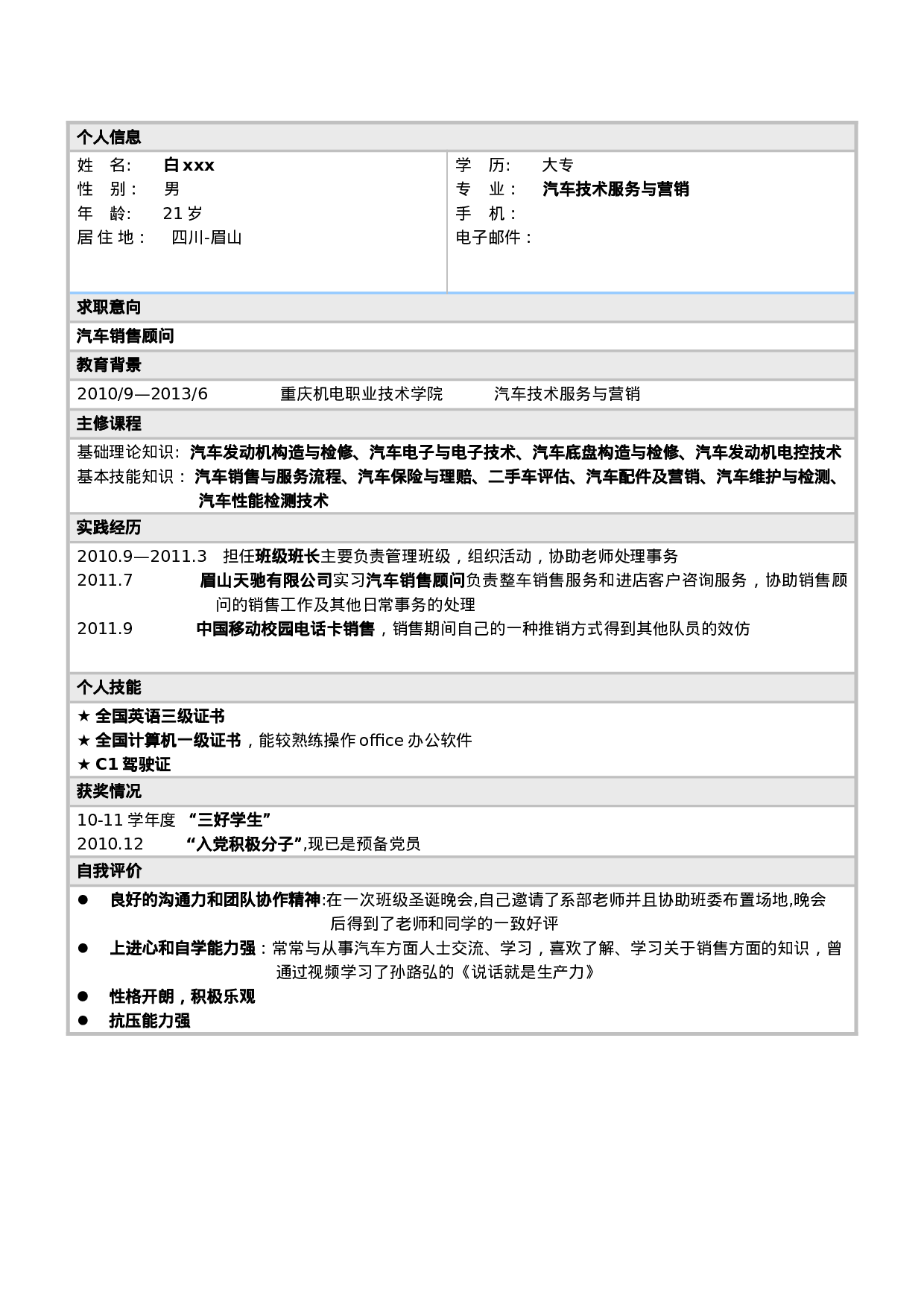 个人信息

姓 名: 白xxx
性 别: 男
年 龄: 21岁
居住地: 四川-眉山

学 历: 大专
专 业: 汽车技术服务与营销
手 机:
电子邮件:

求职意向

汽车销售顾问

教育背景

2010/9—2013/6 重庆机电职业技术学院 汽车技术服务与营销

主修课程

基础理论知识: 汽车发动机构造与检修、汽车电子与电子技术、汽车底盘构造与检修、汽车发动机电控技术
基本技能知识: 汽车销售与服务流程、汽车保险与理赔、二手车评估、汽车配件及营销、汽车维护与检测、汽车性能检测技术

实践经历

2010.9—2011.3 担任班级班长主要负责管理班级，组织活动，协助老师处理事务
2011.7 眉山天驰有限公司实习汽车销售顾问负责整车销售服务和进店客户咨询服务，协助销售顾问的销售工作及其他日常事务的处理
2011.9 中国移动校园电话卡销售，销售期间自己的一种推销方式得到其他队员的效仿

个人技能

★ 全国英语三级证书
★ 全国计算机一级证书，能较熟练操作office办公软件
★ C1驾驶证

获奖情况

10-11学年度 “三好学生”
2010.12 “入党积极分子”,现已是预备党员

自我评价

• 良好的沟通力和团队协作精神:在一次班级圣诞晚会,自己邀请了系部老师并且协助班委布置场地,晚会后得到了老师和同学的一致好评
• 上进心和自学能力强：常常与从事汽车方面人士交流、学习，喜欢了解、学习关于销售方面的知识，曾通过视频学习了孙路弘的《说话就是生产力》
• 性格开朗，积极乐观
• 抗压能力强